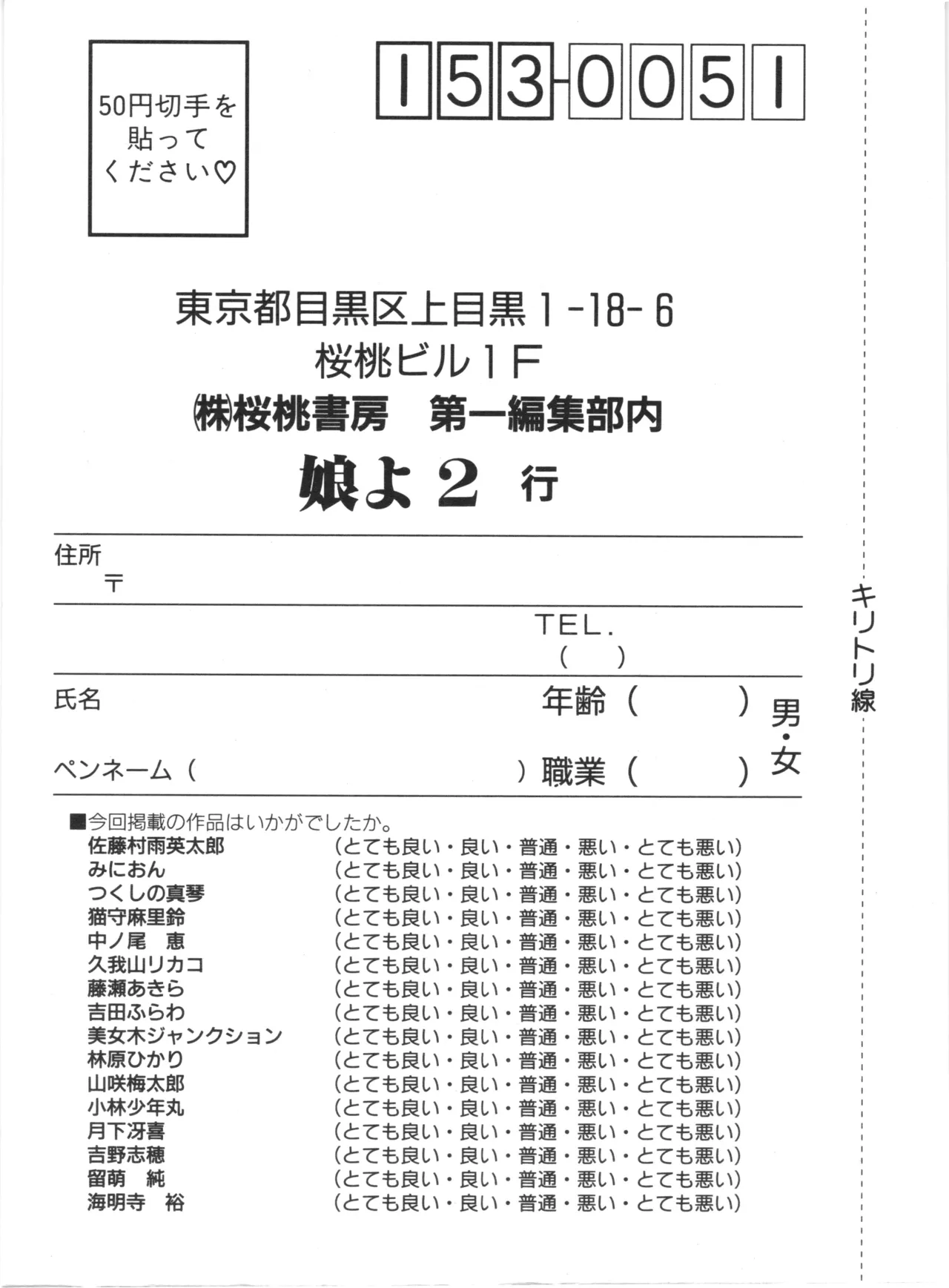 50円切手を
貼って
ください♡

153-0051

東京都目黒区上目黒1-18-6
桜桃ビル1F
㈱桜桃書房 第一編集部内
娘よ2 行

住所
〒

TEL.
( )

氏名
年齢( )
男・女
ペンネーム( )
職業( )

■今回掲載の作品はいかがでしたか。
佐藤村雨英太郎 (とても良い・良い・普通・悪い・とても悪い)
みにおん (とても良い・良い・普通・悪い・とても悪い)
つくしの真琴 (とても良い・良い・普通・悪い・とても悪い)
猫守麻里鈴 (とても良い・良い・普通・悪い・とても悪い)
中ノ尾 恵 (とても良い・良い・普通・悪い・とても悪い)
久我山リカコ (とても良い・良い・普通・悪い・とても悪い)
藤瀬あきら (とても良い・良い・普通・悪い・とても悪い)
吉田ふらわ (とても良い・良い・普通・悪い・とても悪い)
美女木ジャンクション (とても良い・良い・普通・悪い・とても悪い)
林原ひかり (とても良い・良い・普通・悪い・とても悪い)
山咲梅太郎 (とても良い・良い・普通・悪い・とても悪い)
小林少年丸 (とても良い・良い・普通・悪い・とても悪い)
月下冴喜 (とても良い・良い・普通・悪い・とても悪い)
吉野志穂 (とても良い・良い・普通・悪い・とても悪い)
留萌 純 (とても良い・良い・普通・悪い・とても悪い)
海明寺 裕 (とても良い・良い・普通・悪い・とても悪い)

キリトリ線